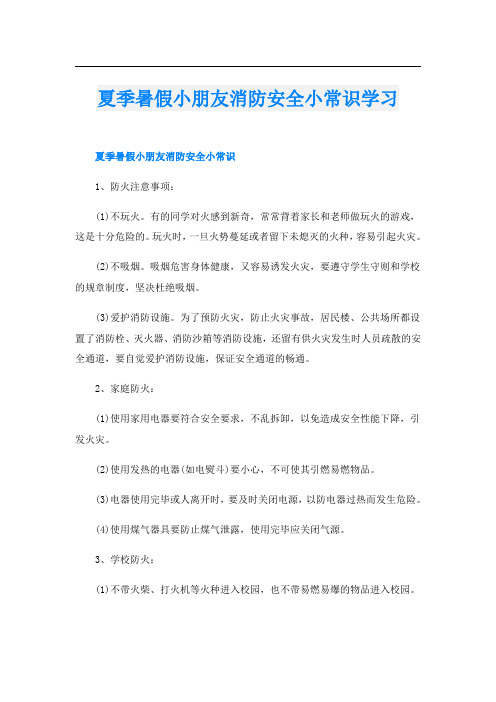 夏季暑假小朋友消防安全小常识学习

夏季暑假小朋友消防安全小常识

1、防火注意事项：

(1)不玩火。有的同学对火感到新奇，常常背着家长和老师做玩火的游戏，这是十分危险的。玩火时，一旦火势蔓延或者留下未熄灭的火种，容易引起火灾。

(2)不吸烟。吸烟危害身体健康，又容易诱发火灾，要遵守学生守则和学校的规章制度，坚决杜绝吸烟。

(3)爱护消防设施。为了预防火灾，防止火灾事故，居民楼、公共场所都设置了消防栓、灭火器、消防沙箱等消防设施，还留有供火灾发生时人员疏散的安全通道，要自觉爱护消防设施，保证安全通道的畅通。

2、家庭防火：

(1)使用家用电器要符合安全要求，不乱拆卸，以免造成安全性能下降，引发火灾。

(2)使用发热的电器(如电熨斗)要小心，不可使其引燃易燃物品。

(3)电器使用完毕或人离开时，要及时关闭电源，以防电器过热而发生危险。

(4)使用煤气器具要防止煤气泄露，使用完毕应关闭气源。

3、学校防火：

(1)不带火柴、打火机等火种进入校园，也不带易燃易爆的物品进入校园。